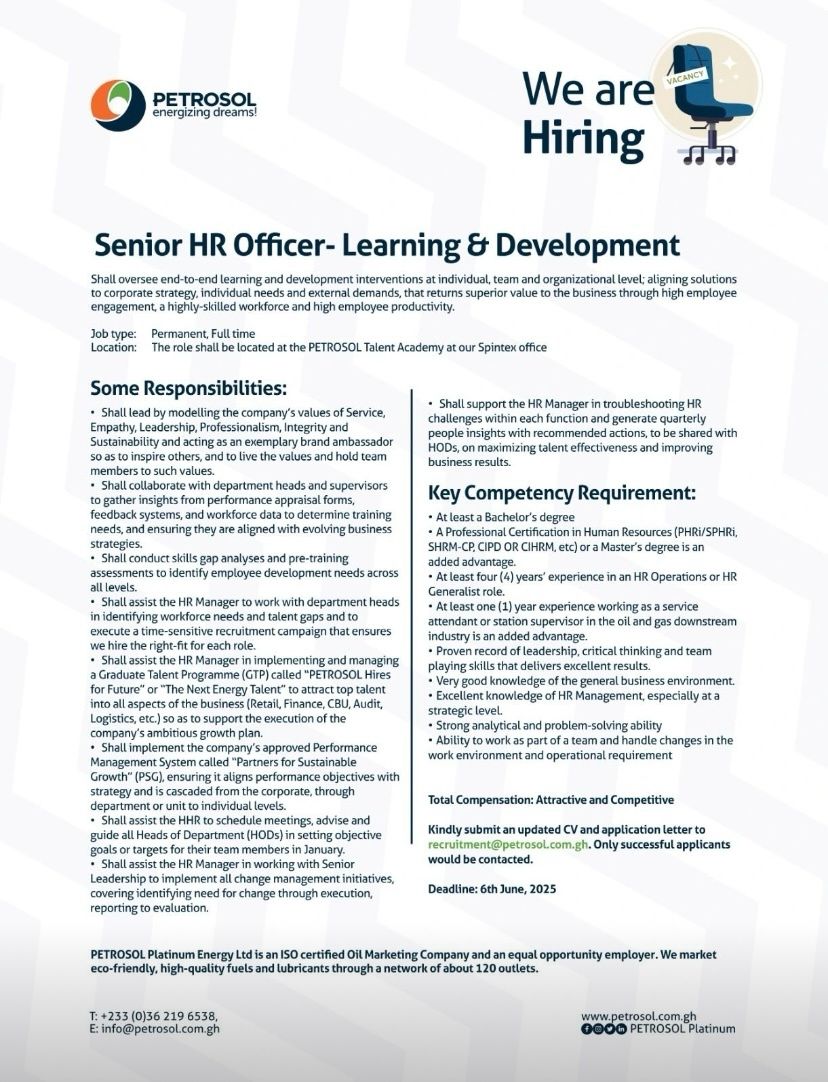 PETROSOL
energizing dreams!

We are Hiring

VACANCY

Senior HR Officer- Learning & Development

Shall oversee end-to-end learning and development interventions at individual, team and organizational level; aligning solutions to corporate strategy, individual needs and external demands, that returns superior value to the business through high employee engagement, a highly-skilled workforce and high employee productivity.

Job type: Permanent, Full time
Location: The role shall be located at the PETROSOL Talent Academy at our Spintex office

Some Responsibilities:

• Shall lead by modelling the company's values of Service, Empathy, Leadership, Professionalism, Integrity and Sustainability and acting as an exemplary brand ambassador so as to inspire others, and to live the values and hold team members to such values.
• Shall collaborate with department heads and supervisors to gather insights from performance appraisal forms, feedback systems, and workforce data to determine training needs, and ensuring they are aligned with evolving business strategies.
• Shall conduct skills gap analyses and pre-training assessments to identify employee development needs across all levels.
• Shall assist the HR Manager to work with department heads in identifying workforce needs and talent gaps and to execute a time-sensitive recruitment campaign that ensures we hire the right-fit for each role.
• Shall assist the HR Manager in implementing and managing a Graduate Talent Programme (GTP) called "PETROSOL Hires for Future" or "The Next Energy Talent" to attract top talent into all aspects of the business (Retail, Finance, CBU, Audit, Logistics, etc.) so as to support the execution of the company's ambitious growth plan.
• Shall implement the company's approved Performance Management System called "Partners for Sustainable Growth" (PSG), ensuring it aligns performance objectives with strategy and is cascaded from the corporate, through department or unit to individual levels.
• Shall assist the HHR to schedule meetings, advise and guide all Heads of Department (HODs) in setting objective goals or targets for their team members in January.
• Shall assist the HR Manager in working with Senior Leadership to implement all change management initiatives, covering identifying need for change through execution, reporting to evaluation.
• Shall support the HR Manager in troubleshooting HR challenges within each function and generate quarterly people insights with recommended actions, to be shared with HODs, on maximizing talent effectiveness and improving business results.

Key Competency Requirement:

• At least a Bachelor's degree
• A Professional Certification in Human Resources (PHRi/SPHRi, SHRM-CP, CIPD OR CIHRM, etc) or a Master's degree is an added advantage.
• At least four (4) years' experience in an HR Operations or HR Generalist role.
• At least one (1) year experience working as a service attendant or station supervisor in the oil and gas downstream industry is an added advantage.
• Proven record of leadership, critical thinking and team playing skills that delivers excellent results.
• Very good knowledge of the general business environment.
• Excellent knowledge of HR Management, especially at a strategic level.
• Strong analytical and problem-solving ability
• Ability to work as part of a team and handle changes in the work environment and operational requirement

Total Compensation: Attractive and Competitive

Kindly submit an updated CV and application letter to recruitment@petrosol.com.gh. Only successful applicants would be contacted.

Deadline: 6th June, 2025

PETROSOL Platinum Energy Ltd is an ISO certified Oil Marketing Company and an equal opportunity employer. We market eco-friendly, high-quality fuels and lubricants through a network of about 120 outlets.

T: +233 (0)36 219 6538,
E: info@petrosol.com.gh

www.petrosol.com.gh
PETROSOL Platinum